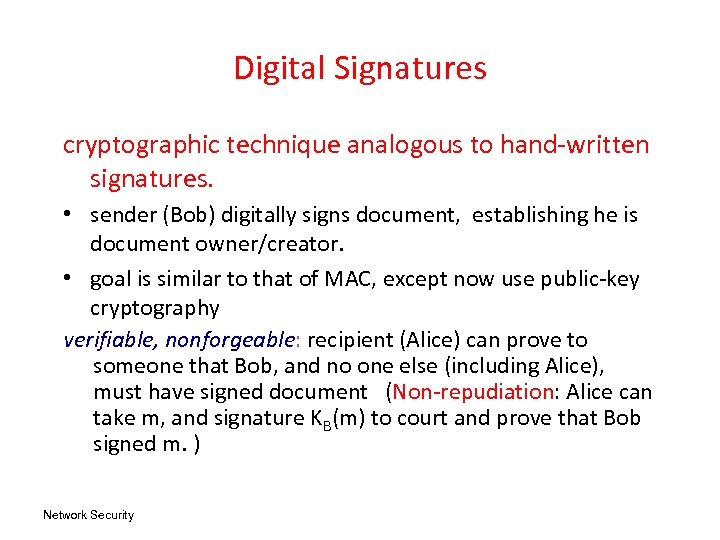 Digital Signatures

cryptographic technique analogous to hand-written signatures.

• sender (Bob) digitally signs document, establishing he is document owner/creator.

• goal is similar to that of MAC, except now use public-key cryptography

verifiable, nonforgeable: recipient (Alice) can prove to someone that Bob, and no one else (including Alice), must have signed document (Non-repudiation: Alice can take m, and signature $K_B(m)$ to court and prove that Bob signed m. )

Network Security